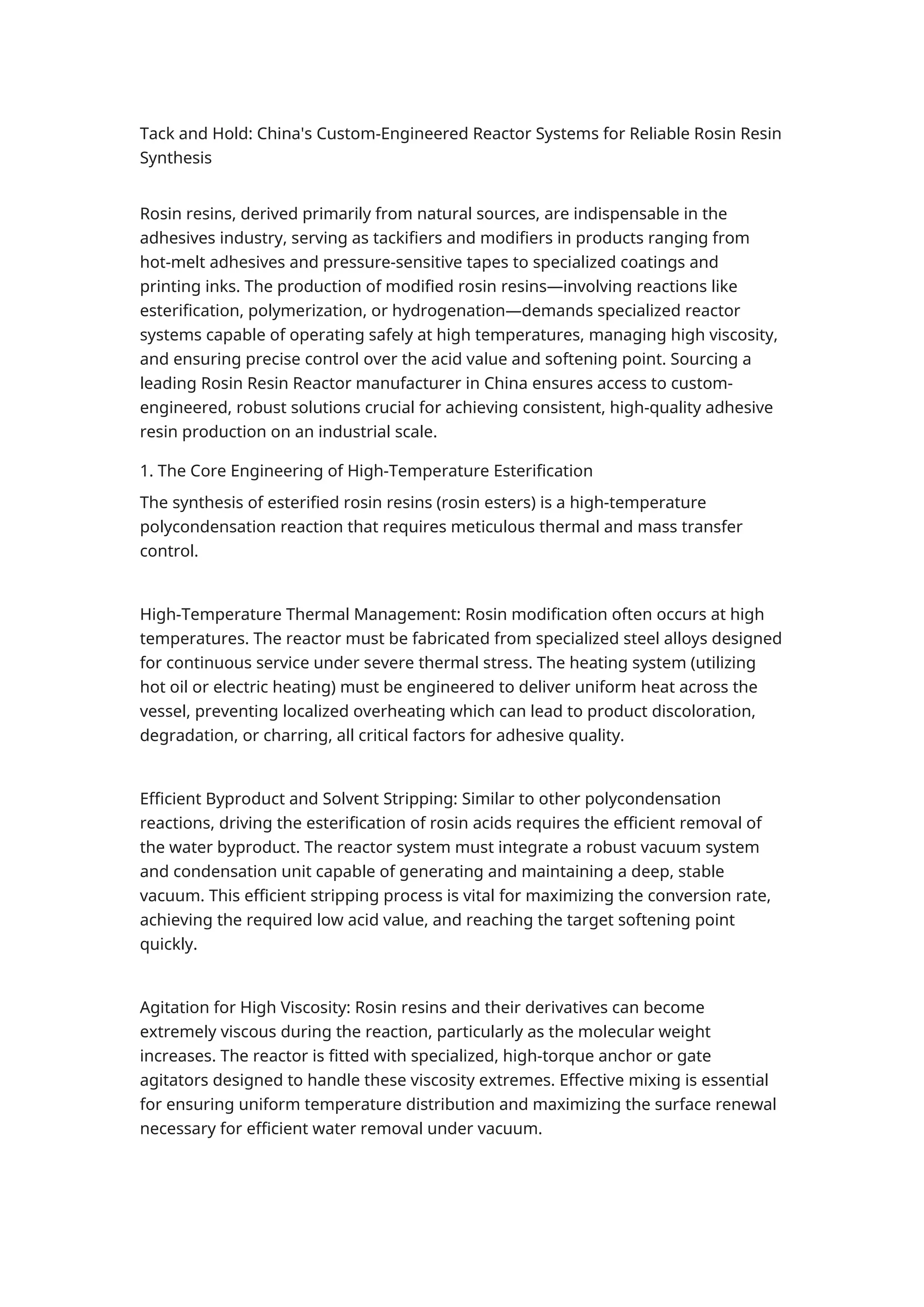 Tack and Hold: China's Custom-Engineered Reactor Systems for Reliable Rosin Resin Synthesis

Rosin resins, derived primarily from natural sources, are indispensable in the adhesives industry, serving as tackifiers and modifiers in products ranging from hot-melt adhesives and pressure-sensitive tapes to specialized coatings and printing inks. The production of modified rosin resins—involving reactions like esterification, polymerization, or hydrogenation—demands specialized reactor systems capable of operating safely at high temperatures, managing high viscosity, and ensuring precise control over the acid value and softening point. Sourcing a leading Rosin Resin Reactor manufacturer in China ensures access to custom-engineered, robust solutions crucial for achieving consistent, high-quality adhesive resin production on an industrial scale.

1. The Core Engineering of High-Temperature Esterification

The synthesis of esterified rosin resins (rosin esters) is a high-temperature polycondensation reaction that requires meticulous thermal and mass transfer control.

High-Temperature Thermal Management: Rosin modification often occurs at high temperatures. The reactor must be fabricated from specialized steel alloys designed for continuous service under severe thermal stress. The heating system (utilizing hot oil or electric heating) must be engineered to deliver uniform heat across the vessel, preventing localized overheating which can lead to product discoloration, degradation, or charring, all critical factors for adhesive quality.

Efficient Byproduct and Solvent Stripping: Similar to other polycondensation reactions, driving the esterification of rosin acids requires the efficient removal of the water byproduct. The reactor system must integrate a robust vacuum system and condensation unit capable of generating and maintaining a deep, stable vacuum. This efficient stripping process is vital for maximizing the conversion rate, achieving the required low acid value, and reaching the target softening point quickly.

Agitation for High Viscosity: Rosin resins and their derivatives can become extremely viscous during the reaction, particularly as the molecular weight increases. The reactor is fitted with specialized, high-torque anchor or gate agitators designed to handle these viscosity extremes. Effective mixing is essential for ensuring uniform temperature distribution and maximizing the surface renewal necessary for efficient water removal under vacuum.